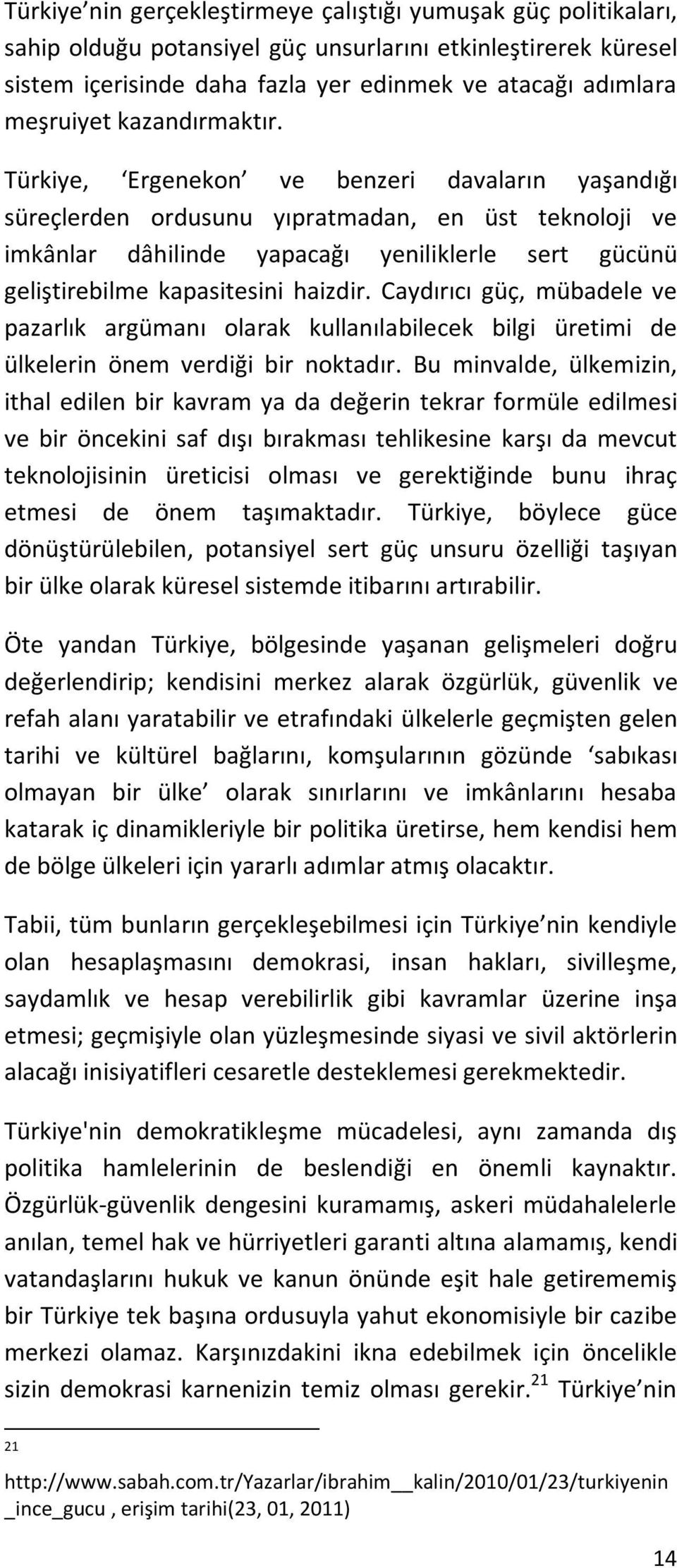 Türkiye’nin gerçekleştirmeye çalıştığı yumuşak güç politikaları, sahip olduğu potansiyel güç unsurlarını etkinleştirerek küresel sistem içerisinde daha fazla yer edinmek ve atacağı adımlara meşruiyet kazandırmaktır.

Türkiye, ‘Ergenekon’ ve benzeri davaların yaşandığı süreçlerden ordusunu yıpratmadan, en üst teknoloji ve imkânlar dâhilinde yapacağı yeniliklerle sert gücünü geliştirebilme kapasitesini haizdir. Caydırıcı güç, mübadele ve pazarlık argümanı olarak kullanılabilecek bilgi üretimi de ülkelerin önem verdiği bir noktadır. Bu minvalde, ülkemizin, ithal edilen bir kavram ya da değerin tekrar formüle edilmesi ve bir öncekini saf dışı bırakması tehlikesine karşı da mevcut teknolojisinin üreticisi olması ve gerektiğinde bunu ihraç etmesi de önem taşımaktadır. Türkiye, böylece güce dönüştürülebilen, potansiyel sert güç unsuru özelliği taşıyan bir ülke olarak küresel sistemde itibarını artırabilir.

Öte yandan Türkiye, bölgesinde yaşanan gelişmeleri doğru değerlendirip; kendisini merkez alarak özgürlük, güvenlik ve refah alanı yaratabilir ve etrafındaki ülkelerle geçmişten gelen tarihi ve kültürel bağlarını, komşularının gözünde ‘sabıkası olmayan bir ülke’ olarak sınırlarını ve imkânlarını hesaba katarak iç dinamikleriyle bir politika üretirse, hem kendisi hem de bölge ülkeleri için yararlı adımlar atmış olacaktır.

Tabii, tüm bunların gerçekleşebilmesi için Türkiye’nin kendiyle olan hesaplaşmasını demokrasi, insan hakları, sivilleşme, saydamlık ve hesap verebilirlik gibi kavramlar üzerine inşa etmesi; geçmişiyle olan yüzleşmesinde siyasi ve sivil aktörlerin alacağı inisiyatifleri cesaretle desteklemesi gerekmektedir.

Türkiye'nin demokratikleşme mücadelesi, aynı zamanda dış politika hamlelerinin de beslendiği en önemli kaynaktır. Özgürlük-güvenlik dengesini kuramamış, askeri müdahalelerle anılan, temel hak ve hürriyetleri garanti altına alamamış, kendi vatandaşlarını hukuk ve kanun önünde eşit hale getirememiş bir Türkiye tek başına ordusuyla yahut ekonomisiyle bir cazibe merkezi olamaz. Karşınızdakini ikna edebilmek için öncelikle sizin demokrasi karnenizin temiz olması gerekir.$^{21}$ Türkiye’nin

21
http://www.sabah.com.tr/Yazarlar/ibrahim__kalin/2010/01/23/turkiyenin_ince_gucu , erişim tarihi(23, 01, 2011)

14